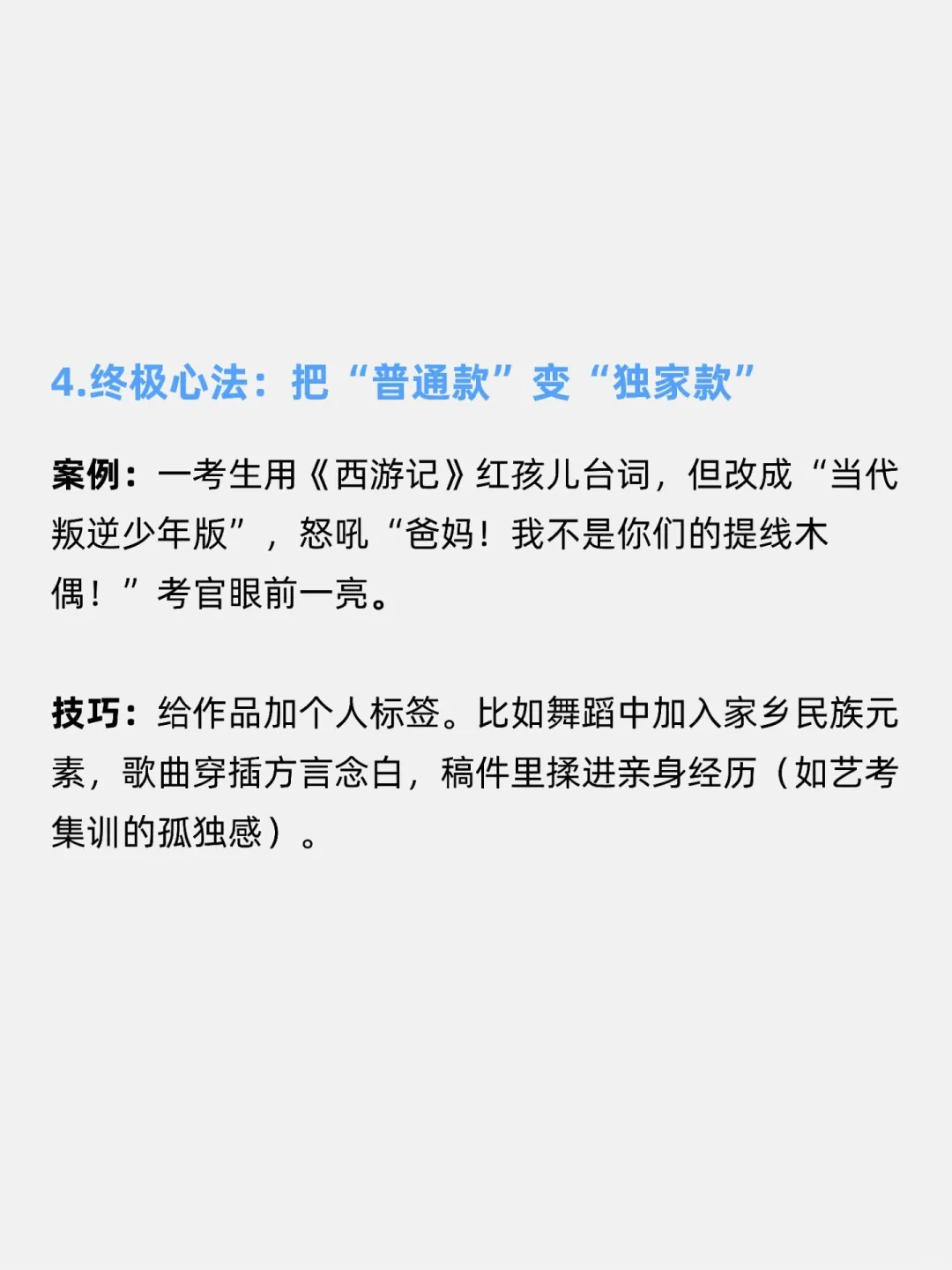 4.终极心法：把“普通款”变“独家款”

案例：一考生用《西游记》红孩儿台词，但改成“当代叛逆少年版”，怒吼“爸妈！我不是你们的提线木偶！”考官眼前一亮。

技巧：给作品加个人标签。比如舞蹈中加入家乡民族元素，歌曲穿插方言念白，稿件里揉进亲身经历（如艺考集训的孤独感）。